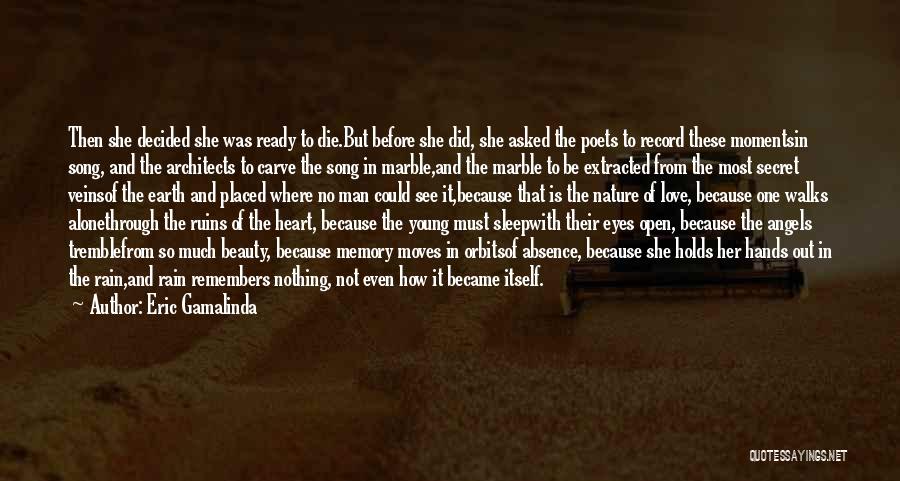 Then she decided she was ready to die.But before she did, she asked the poets to record these momentsin song, and the architects to carve the song in marble,and the marble to be extracted from the most secret veinsof the earth and placed where no man could see it,because that is the nature of love, because one walks alonethrough the ruins of the heart, because the young must sleepwith their eyes open, because the angels tremblefrom so much beauty, because memory moves in orbitsof absence, because she holds her hands out in the rain,and rain remembers nothing, not even how it became itself.

Author: Eric Gamalinda

QUOTESSAYINGS.NET